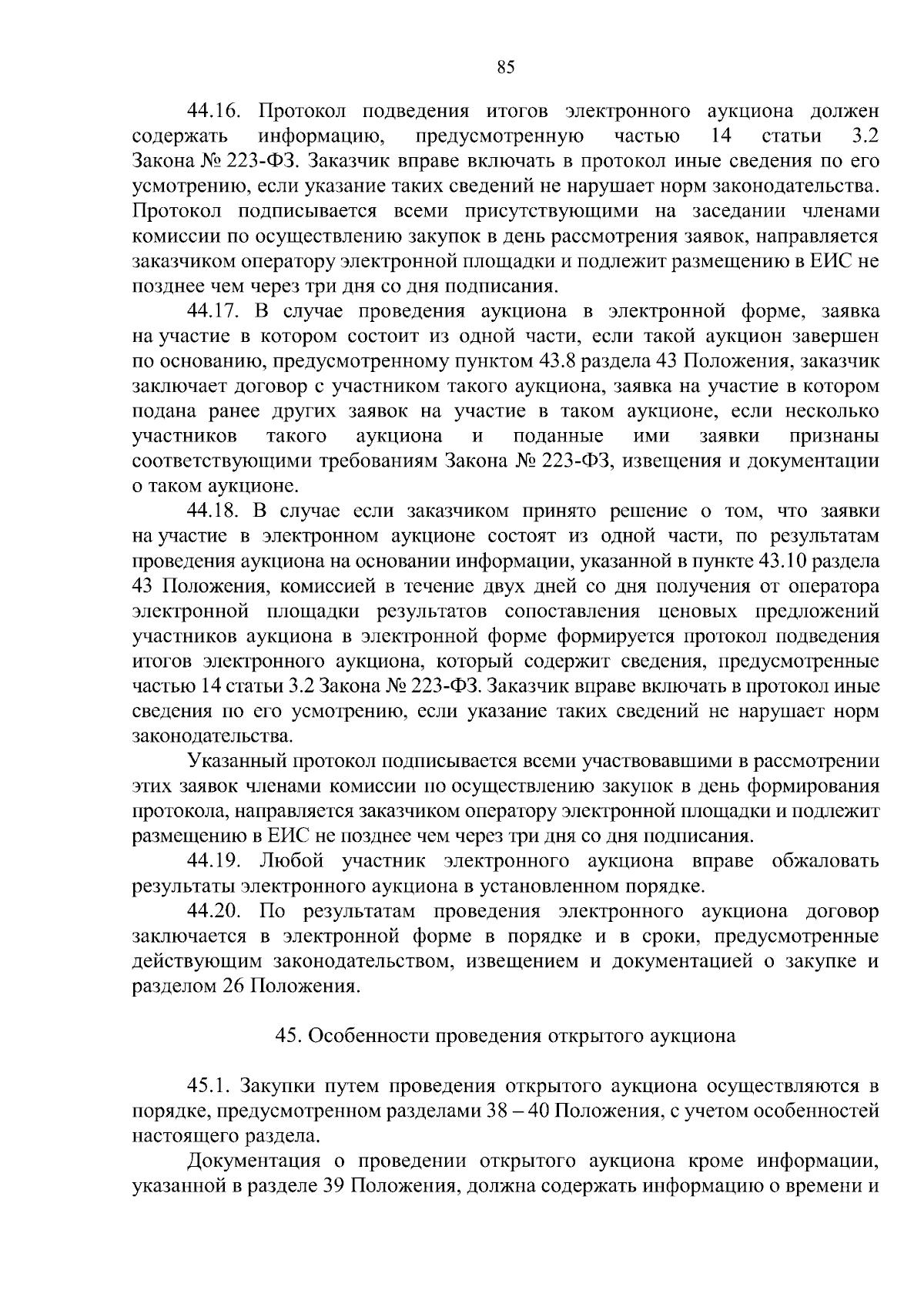 85

44.16. Протокол подведения итогов электронного аукциона должен содержать информацию, предусмотренную частью 14 статьи 3.2 Закона № 223-ФЗ. Заказчик вправе включать в протокол иные сведения по его усмотрению, если указание таких сведений не нарушает норм законодательства. Протокол подписывается всеми присутствующими на заседании членами комиссии по осуществлению закупок в день рассмотрения заявок, направляется заказчиком оператору электронной площадки и подлежит размещению в ЕИС не позднее чем через три дня со дня подписания.

44.17. В случае проведения аукциона в электронной форме, заявка на участие в котором состоит из одной части, если такой аукцион завершен по основанию, предусмотренному пунктом 43.8 раздела 43 Положения, заказчик заключает договор с участником такого аукциона, заявка на участие в котором подана ранее других заявок на участие в таком аукционе, если несколько участников такого аукциона и поданные ими заявки признаны соответствующими требованиям Закона № 223-ФЗ, извещения и документации о таком аукционе.

44.18. В случае если заказчиком принято решение о том, что заявки на участие в электронном аукционе состоят из одной части, по результатам проведения аукциона на основании информации, указанной в пункте 43.10 раздела 43 Положения, комиссией в течение двух дней со дня получения от оператора электронной площадки результатов сопоставления ценовых предложений участников аукциона в электронной форме формируется протокол подведения итогов электронного аукциона, который содержит сведения, предусмотренные частью 14 статьи 3.2 Закона № 223-ФЗ. Заказчик вправе включать в протокол иные сведения по его усмотрению, если указание таких сведений не нарушает норм законодательства.

Указанный протокол подписывается всеми участвовавшими в рассмотрении этих заявок членами комиссии по осуществлению закупок в день формирования протокола, направляется заказчиком оператору электронной площадки и подлежит размещению в ЕИС не позднее чем через три дня со дня подписания.

44.19. Любой участник электронного аукциона вправе обжаловать результаты электронного аукциона в установленном порядке.

44.20. По результатам проведения электронного аукциона договор заключается в электронной форме в порядке и в сроки, предусмотренные действующим законодательством, извещением и документацией о закупке и разделом 26 Положения.

45. Особенности проведения открытого аукциона

45.1. Закупки путем проведения открытого аукциона осуществляются в порядке, предусмотренном разделами 38 – 40 Положения, с учетом особенностей настоящего раздела.

Документация о проведении открытого аукциона кроме информации, указанной в разделе 39 Положения, должна содержать информацию о времени и